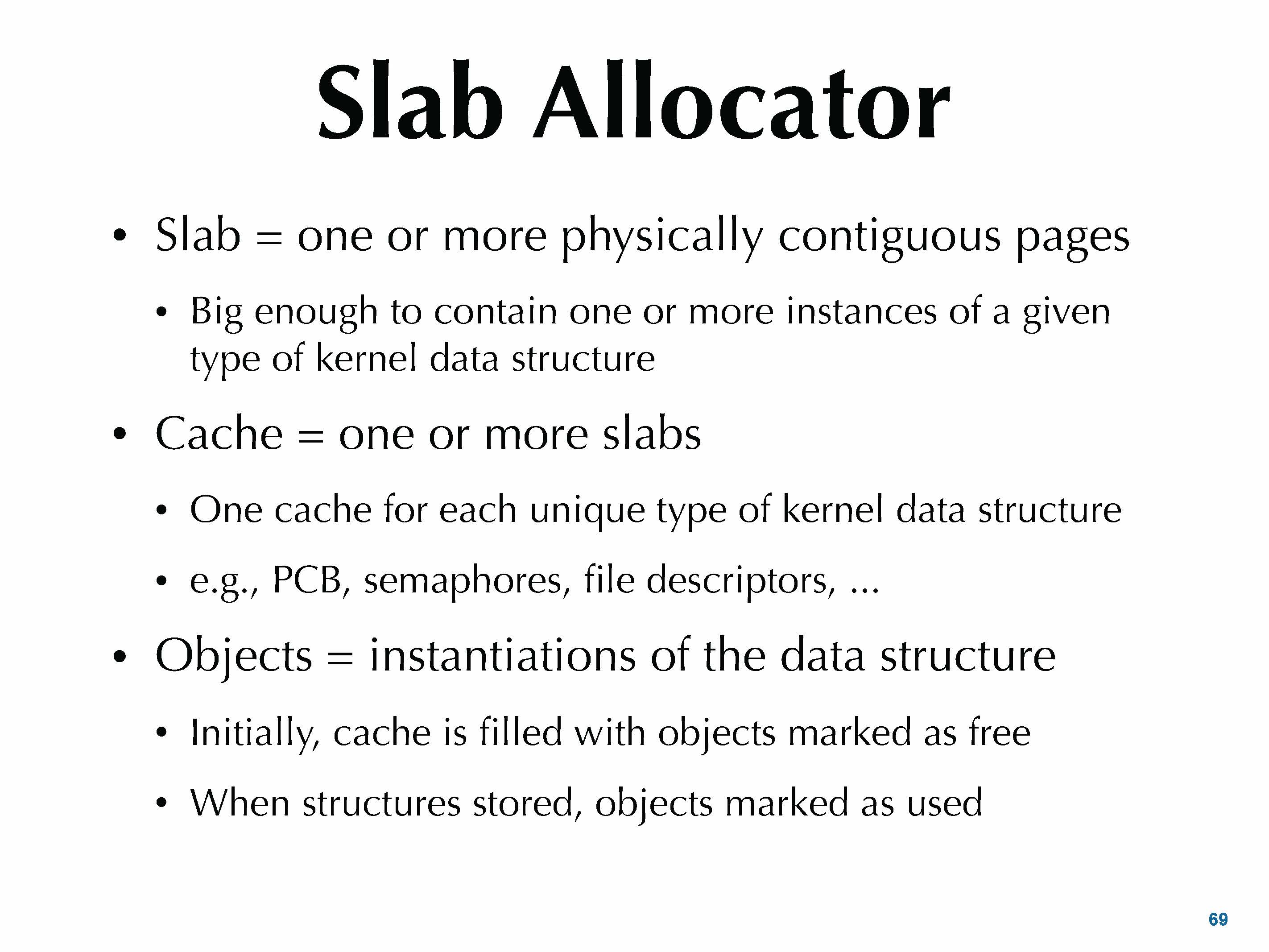 Slab Allocator

• Slab = one or more physically contiguous pages

  • Big enough to contain one or more instances of a given type of kernel data structure

• Cache = one or more slabs

  • One cache for each unique type of kernel data structure

  • e.g., PCB, semaphores, file descriptors, ...

• Objects = instantiations of the data structure

  • Initially, cache is filled with objects marked as free

  • When structures stored, objects marked as used

69